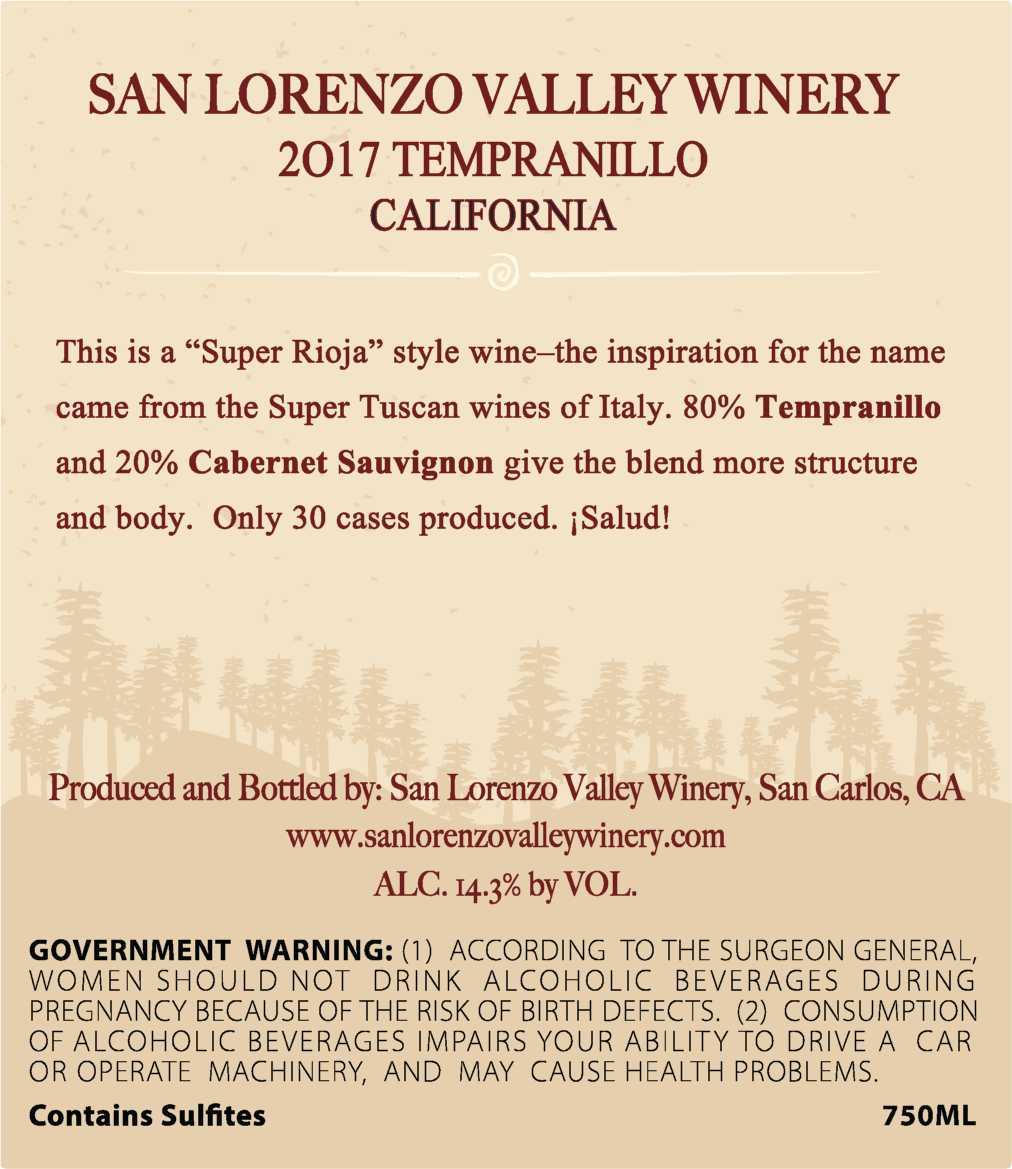 SAN LORENZO VALLEY WINERY
2017 TEMPRANILLO
CALIFORNIA

This is a "Super Rioja" style wine–the inspiration for the name came from the Super Tuscan wines of Italy. 80% Tempranillo and 20% Cabernet Sauvignon give the blend more structure and body. Only 30 cases produced. ¡Salud!

Produced and Bottled by: San Lorenzo Valley Winery, San Carlos, CA
www.sanlorenzovalleywinery.com
ALC. 14.3% by VOL.

GOVERNMENT WARNING: (1) ACCORDING TO THE SURGEON GENERAL, WOMEN SHOULD NOT DRINK ALCOHOLIC BEVERAGES DURING PREGNANCY BECAUSE OF THE RISK OF BIRTH DEFECTS. (2) CONSUMPTION OF ALCOHOLIC BEVERAGES IMPAIRS YOUR ABILITY TO DRIVE A CAR OR OPERATE MACHINERY, AND MAY CAUSE HEALTH PROBLEMS.

Contains Sulfites
750ML